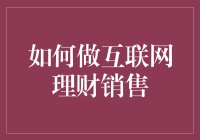 如何做互联网理财销售